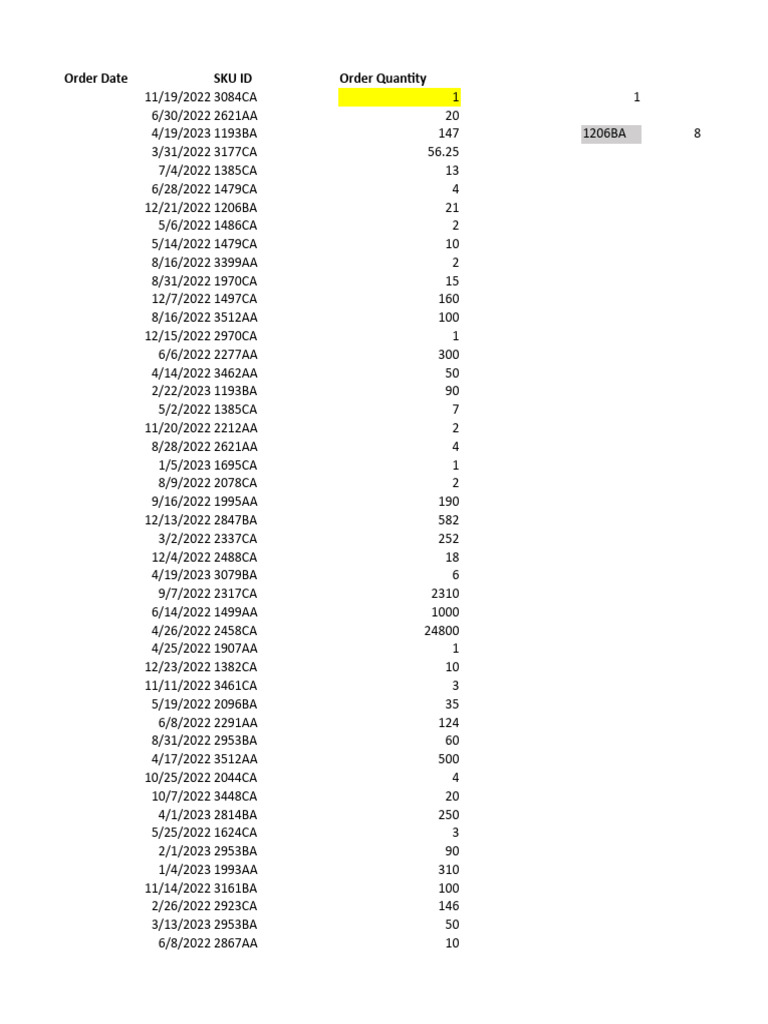 | Order Date | SKU ID | Order Quantity | | |
|---|---|---|---|---|
| 11/19/2022 | 3084CA | 1 | 1 | |
| 6/30/2022 | 2621AA | 20 | | |
| 4/19/2023 | 1193BA | 147 | 1206BA | 8 |
| 3/31/2022 | 3177CA | 56.25 | | |
| 7/4/2022 | 1385CA | 13 | | |
| 6/28/2022 | 1479CA | 4 | | |
| 12/21/2022 | 1206BA | 21 | | |
| 5/6/2022 | 1486CA | 2 | | |
| 5/14/2022 | 1479CA | 10 | | |
| 8/16/2022 | 3399AA | 2 | | |
| 8/31/2022 | 1970CA | 15 | | |
| 12/7/2022 | 1497CA | 160 | | |
| 8/16/2022 | 3512AA | 100 | | |
| 12/15/2022 | 2970CA | 1 | | |
| 6/6/2022 | 2277AA | 300 | | |
| 4/14/2022 | 3462AA | 50 | | |
| 2/22/2023 | 1193BA | 90 | | |
| 5/2/2022 | 1385CA | 7 | | |
| 11/20/2022 | 2212AA | 2 | | |
| 8/28/2022 | 2621AA | 4 | | |
| 1/5/2023 | 1695CA | 1 | | |
| 8/9/2022 | 2078CA | 2 | | |
| 9/16/2022 | 1995AA | 190 | | |
| 12/13/2022 | 2847BA | 582 | | |
| 3/2/2022 | 2337CA | 252 | | |
| 12/4/2022 | 2488CA | 18 | | |
| 4/19/2023 | 3079BA | 6 | | |
| 9/7/2022 | 2317CA | 2310 | | |
| 6/14/2022 | 1499AA | 1000 | | |
| 4/26/2022 | 2458CA | 24800 | | |
| 4/25/2022 | 1907AA | 1 | | |
| 12/23/2022 | 1382CA | 10 | | |
| 11/11/2022 | 3461CA | 3 | | |
| 5/19/2022 | 2096BA | 35 | | |
| 6/8/2022 | 2291AA | 124 | | |
| 8/31/2022 | 2953BA | 60 | | |
| 4/17/2022 | 3512AA | 500 | | |
| 10/25/2022 | 2044CA | 4 | | |
| 10/7/2022 | 3448CA | 20 | | |
| 4/1/2023 | 2814BA | 250 | | |
| 5/25/2022 | 1624CA | 3 | | |
| 2/1/2023 | 2953BA | 90 | | |
| 1/4/2023 | 1993AA | 310 | | |
| 11/14/2022 | 3161BA | 100 | | |
| 2/26/2022 | 2923CA | 146 | | |
| 3/13/2023 | 2953BA | 50 | | |
| 6/8/2022 | 2867AA | 10 | | |